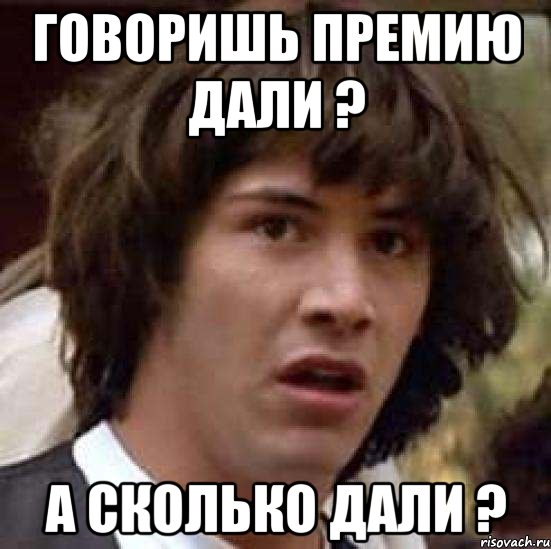 ГОВОРИШЬ ПРЕМИЮ ДАЛИ ?

А СКОЛЬКО ДАЛИ ?

risovach.ru